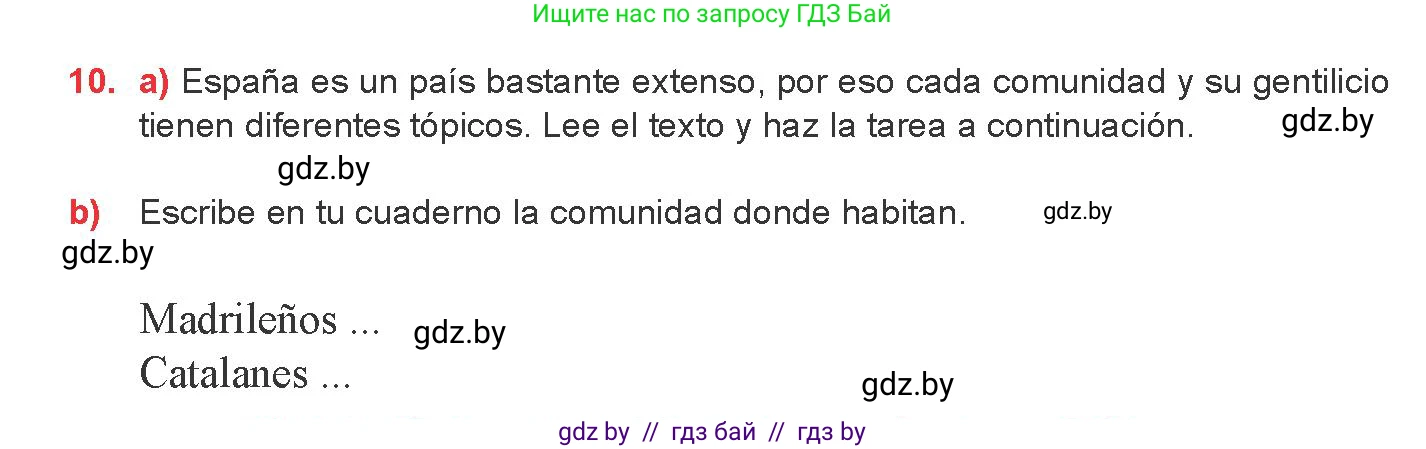 Ищите нас по запросу ГДЗ Бай

10. a) España es un país bastante extenso, por eso cada comunidad y su gentilicio tienen diferentes tópicos. Lee el texto y haz la tarea a continuación. gdz.by

gdz.by

b) Escribe en tu cuaderno la comunidad donde habitan. gdz.by

gdz.by

Madrileños ... gdz.by

Catalanes ...

gdz.by

gdz by // гдз бай // гдз by